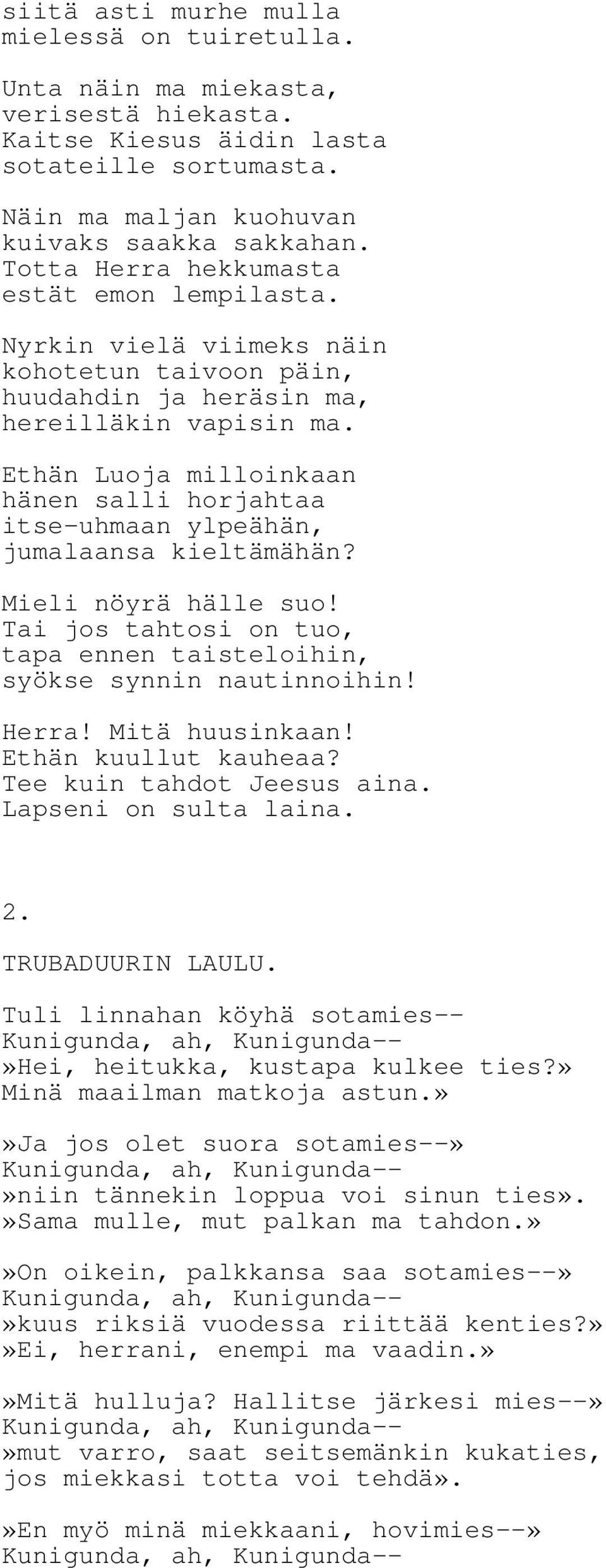 siitä asti murhe mulla
mielessä on tuiretulla.

Unta näin ma miekasta,
verisestä hiekasta.
Kaitse Kiesus äidin lasta
sotateille sortumasta.

Näin ma maljan kuohuvan
kuivaks saakka sakkahan.
Totta Herra hekkumasta
estät emon lempilasta.

Nyrkin vielä viimeks näin
kohotetun taivoon päin,
huudahdin ja heräsin ma,
hereilläkin vapisin ma.

Ethän Luoja milloinkaan
hänen salli horjahtaa
itse-uhmaan ylpeähän,
jumalaansa kieltämähän?

Mieli nöyrä hälle suo!
Tai jos tahtosi on tuo,
tapa ennen taisteloihin,
syökse synnin nautinnoihin!

Herra! Mitä huusinkaan!
Ethän kuullut kauheaa?
Tee kuin tahdot Jeesus aina.
Lapseni on sulta laina.

2.

TRUBADUURIN LAULU.

Tuli linnahan köyhä sotamies--
Kunigunda, ah, Kunigunda--
»Hei, heitukka, kustapa kulkee ties?»
Minä maailman matkoja astun.»

»Ja jos olet suora sotamies--»
Kunigunda, ah, Kunigunda--
»niin tännekin loppua voi sinun ties».
»Sama mulle, mut palkan ma tahdon.»

»On oikein, palkkansa saa sotamies--»
Kunigunda, ah, Kunigunda--
»kuus riksiä vuodessa riittää kenties?»
»Ei, herrani, enempi ma vaadin.»

»Mitä hulluja? Hallitse järkesi mies--»
Kunigunda, ah, Kunigunda--
»mut varro, saat seitsemänkin kukaties,
jos miekkasi totta voi tehdä».

»En myö minä miekkaani, hovimies--»
Kunigunda, ah, Kunigunda--